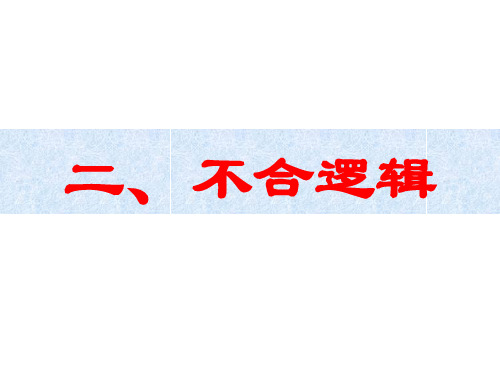 二、不合逻辑